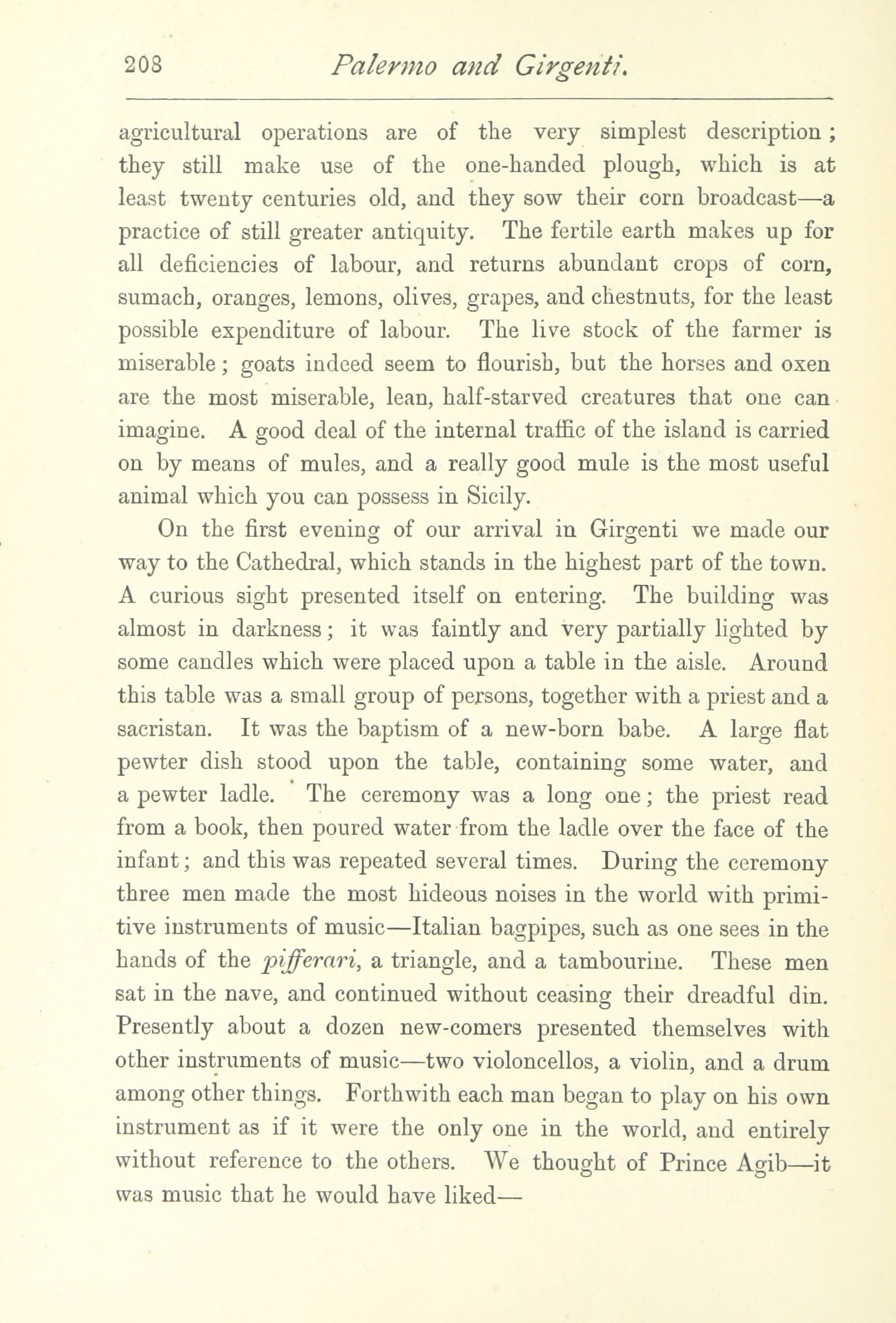 208 Palermo and Girgenti.

agricultural operations are of the very simplest description; they still make use of the one-handed plough, which is at least twenty centuries old, and they sow their corn broadcast—a practice of still greater antiquity. The fertile earth makes up for all deficiencies of labour, and returns abundant crops of corn, sumach, oranges, lemons, olives, grapes, and chestnuts, for the least possible expenditure of labour. The live stock of the farmer is miserable; goats indeed seem to flourish, but the horses and oxen are the most miserable, lean, half-starved creatures that one can imagine. A good deal of the internal traffic of the island is carried on by means of mules, and a really good mule is the most useful animal which you can possess in Sicily.

On the first evening of our arrival in Girgenti we made our way to the Cathedral, which stands in the highest part of the town. A curious sight presented itself on entering. The building was almost in darkness; it was faintly and very partially lighted by some candles which were placed upon a table in the aisle. Around this table was a small group of persons, together with a priest and a sacristan. It was the baptism of a new-born babe. A large flat pewter dish stood upon the table, containing some water, and a pewter ladle. The ceremony was a long one; the priest read from a book, then poured water from the ladle over the face of the infant; and this was repeated several times. During the ceremony three men made the most hideous noises in the world with primitive instruments of music—Italian bagpipes, such as one sees in the hands of the pifferari, a triangle, and a tambourine. These men sat in the nave, and continued without ceasing their dreadful din. Presently about a dozen new-comers presented themselves with other instruments of music—two violoncellos, a violin, and a drum among other things. Forthwith each man began to play on his own instrument as if it were the only one in the world, and entirely without reference to the others. We thought of Prince Agib—it was music that he would have liked—